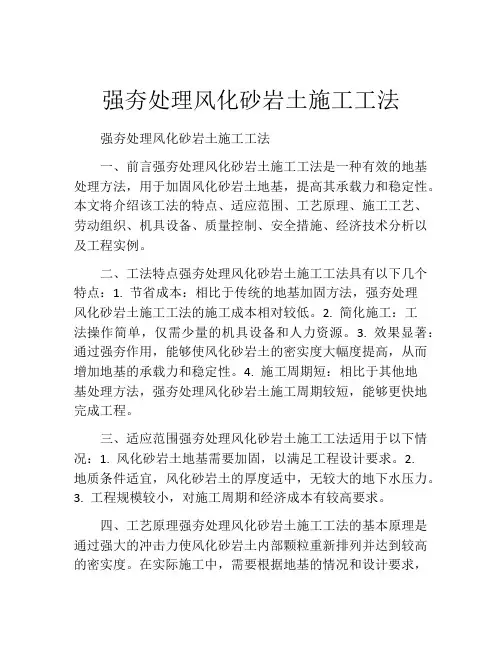 强夯处理风化砂岩土施工工法

强夯处理风化砂岩土施工工法

一、前言强夯处理风化砂岩土施工工法是一种有效的地基处理方法，用于加固风化砂岩土地基，提高其承载力和稳定性。本文将介绍该工法的特点、适应范围、工艺原理、施工工艺、劳动组织、机具设备、质量控制、安全措施、经济技术分析以及工程实例。

二、工法特点强夯处理风化砂岩土施工工法具有以下几个特点：1. 节省成本：相比于传统的地基加固方法，强夯处理风化砂岩土施工工法的施工成本相对较低。2. 简化施工：工法操作简单，仅需少量的机具设备和人力资源。3. 效果显著：通过强夯作用，能够使风化砂岩土的密实度大幅度提高，从而增加地基的承载力和稳定性。4. 施工周期短：相比于其他地基处理方法，强夯处理风化砂岩土施工周期较短，能够更快地完成工程。

三、适应范围强夯处理风化砂岩土施工工法适用于以下情况：1. 风化砂岩土地基需要加固，以满足工程设计要求。2. 地质条件适宜，风化砂岩土的厚度适中，无较大的地下水压力。3. 工程规模较小，对施工周期和经济成本有较高要求。

四、工艺原理强夯处理风化砂岩土施工工法的基本原理是通过强大的冲击力使风化砂岩土内部颗粒重新排列并达到较高的密实度。在实际施工中，需要根据地基的情况和设计要求，